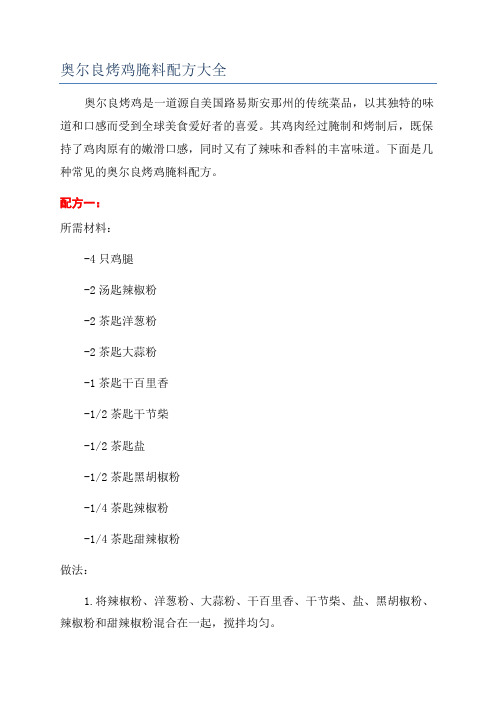 奥尔良烤鸡腌料配方大全

奥尔良烤鸡是一道源自美国路易斯安那州的传统菜品，以其独特的味道和口感而受到全球美食爱好者的喜爱。其鸡肉经过腌制和烤制后，既保持了鸡肉原有的嫩滑口感，同时又有了辣味和香料的丰富味道。下面是几种常见的奥尔良烤鸡腌料配方。

配方一：

所需材料：

-4 只鸡腿

-2 汤匙辣椒粉

-2 茶匙洋葱粉

-2 茶匙大蒜粉

-1 茶匙干百里香

-1/2 茶匙干节柴

-1/2 茶匙盐

-1/2 茶匙黑胡椒粉

-1/4 茶匙辣椒粉

-1/4 茶匙甜辣椒粉

做法：

1.将辣椒粉、洋葱粉、大蒜粉、干百里香、干节柴、盐、黑胡椒粉、辣椒粉和甜辣椒粉混合在一起，搅拌均匀。